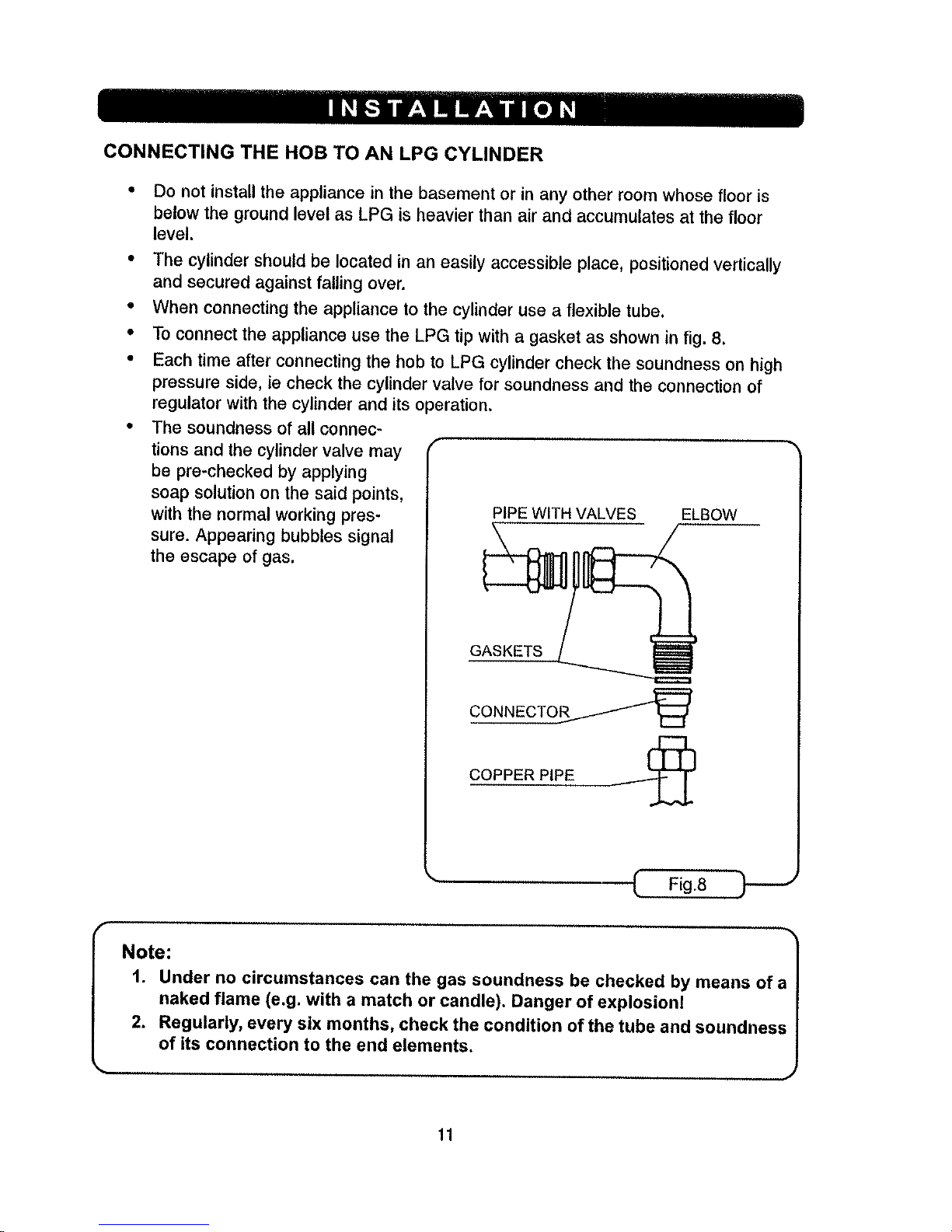 INSTALLATION

CONNECTING THE HOB TO AN LPG CYLINDER

• Do not install the appliance in the basement or in any other room whose floor is below the ground level as LPG is heavier than air and accumulates at the floor level.
• The cylinder should be located in an easily accessible place, positioned vertically and secured against falling over.
• When connecting the appliance to the cylinder use a flexible tube.
• To connect the appliance use the LPG tip with a gasket as shown in fig. 8.
• Each time after connecting the hob to LPG cylinder check the soundness on high pressure side, ie check the cylinder valve for soundness and the connection of regulator with the cylinder and its operation.
• The soundness of all connections and the cylinder valve may be pre-checked by applying soap solution on the said points, with the normal working pressure. Appearing bubbles signal the escape of gas.

PIPE WITH VALVES
ELBOW
GASKETS
CONNECTOR
COPPER PIPE
Fig.8

Note:
1. Under no circumstances can the gas soundness be checked by means of a naked flame (e.g. with a match or candle). Danger of explosion!
2. Regularly, every six months, check the condition of the tube and soundness of its connection to the end elements.

11